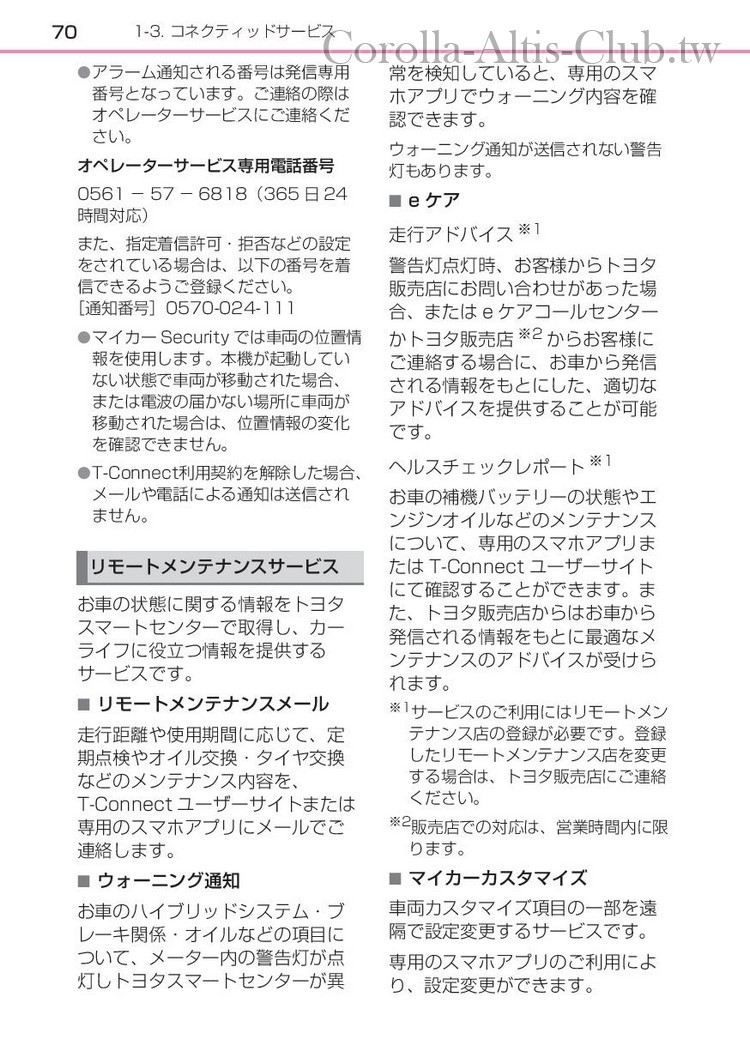 70 1-3. コネクティッドサービス

Corolla-Altis-Club.tw

●アラーム通知される番号は発信専用番号となっています。ご連絡の際はオペレーターサービスにご連絡ください。

オペレーターサービス専用電話番号

0561 − 57 − 6818（365 日 24 時間対応）

また、指定着信許可・拒否などの設定をされている場合は、以下の番号を着信できるようご登録ください。
［通知番号］0570-024-111

●マイカー Security では車両の位置情報を使用します。本機が起動していない状態で車両が移動された場合、または電波の届かない場所に車両が移動された場合は、位置情報の変化を確認できません。

●T-Connect利用契約を解除した場合、メールや電話による通知は送信されません。

リモートメンテナンスサービス

お車の状態に関する情報をトヨタスマートセンターで取得し、カーライフに役立つ情報を提供するサービスです。

■ リモートメンテナンスメール

走行距離や使用期間に応じて、定期点検やオイル交換・タイヤ交換などのメンテナンス内容を、T-Connect ユーザーサイトまたは専用のスマホアプリにメールでご連絡します。

■ ウォーニング通知

お車のハイブリッドシステム・ブレーキ関係・オイルなどの項目について、メーター内の警告灯が点灯しトヨタスマートセンターが異常を検知していると、専用のスマホアプリでウォーニング内容を確認できます。

ウォーニング通知が送信されない警告灯もあります。

■ e ケア

走行アドバイス $^{※1}$

警告灯点灯時、お客様からトヨタ販売店にお問い合わせがあった場合、または e ケアコールセンターかトヨタ販売店 $^{※2}$ からお客様にご連絡する場合に、お車から発信される情報をもとにした、適切なアドバイスを提供することが可能です。

ヘルスチェックレポート $^{※1}$

お車の補機バッテリーの状態やエンジンオイルなどのメンテナンスについて、専用のスマホアプリまたは T-Connect ユーザーサイトにて確認することができます。また、トヨタ販売店からはお車から発信される情報をもとに最適なメンテナンスのアドバイスが受けられます。

$^{※1}$サービスのご利用にはリモートメンテナンス店の登録が必要です。登録したリモートメンテナンス店を変更する場合は、トヨタ販売店にご連絡ください。

$^{※2}$販売店での対応は、営業時間内に限ります。

■ マイカーカスタマイズ

車両カスタマイズ項目の一部を遠隔で設定変更するサービスです。

専用のスマホアプリのご利用により、設定変更ができます。